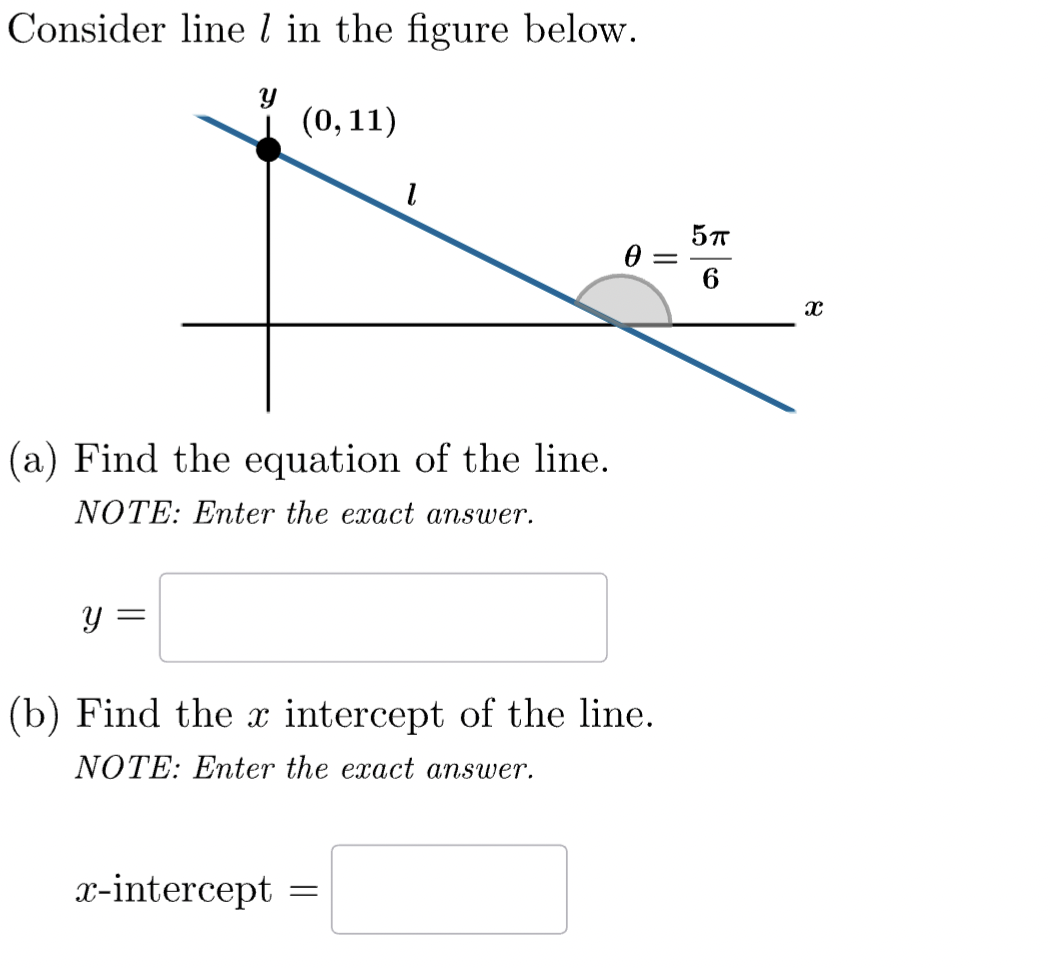 Consider line $l$ in the figure below.

$y$

$(0, 11)$

$l$

$\theta = \frac{5\pi}{6}$

$x$

(a) Find the equation of the line.

NOTE: Enter the exact answer.

$y =$

(b) Find the $x$ intercept of the line.

NOTE: Enter the exact answer.

$x$-intercept $=$